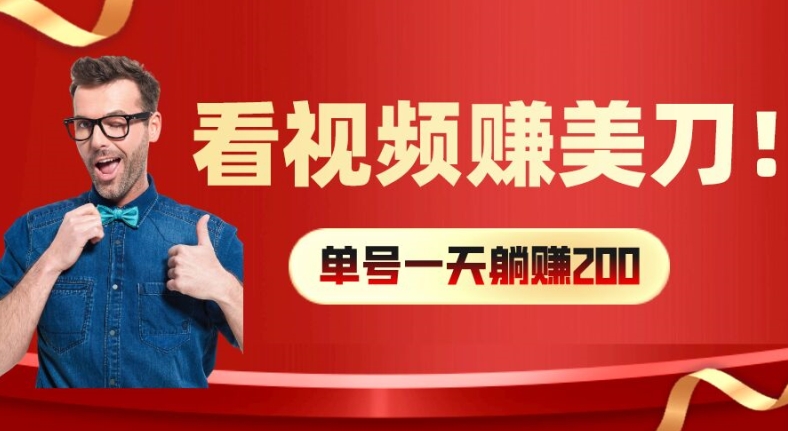 看视频赚美刀！

单号一天躺赚200